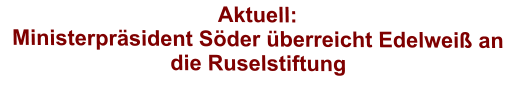 Aktuell:
Ministerpräsident Söder überreicht Edelweiß an die Ruselstiftung